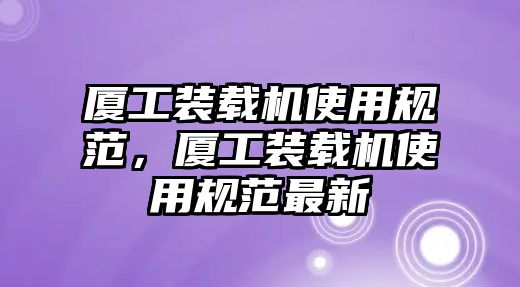 厦工装载机使用规范，厦工装载机使用规范最新